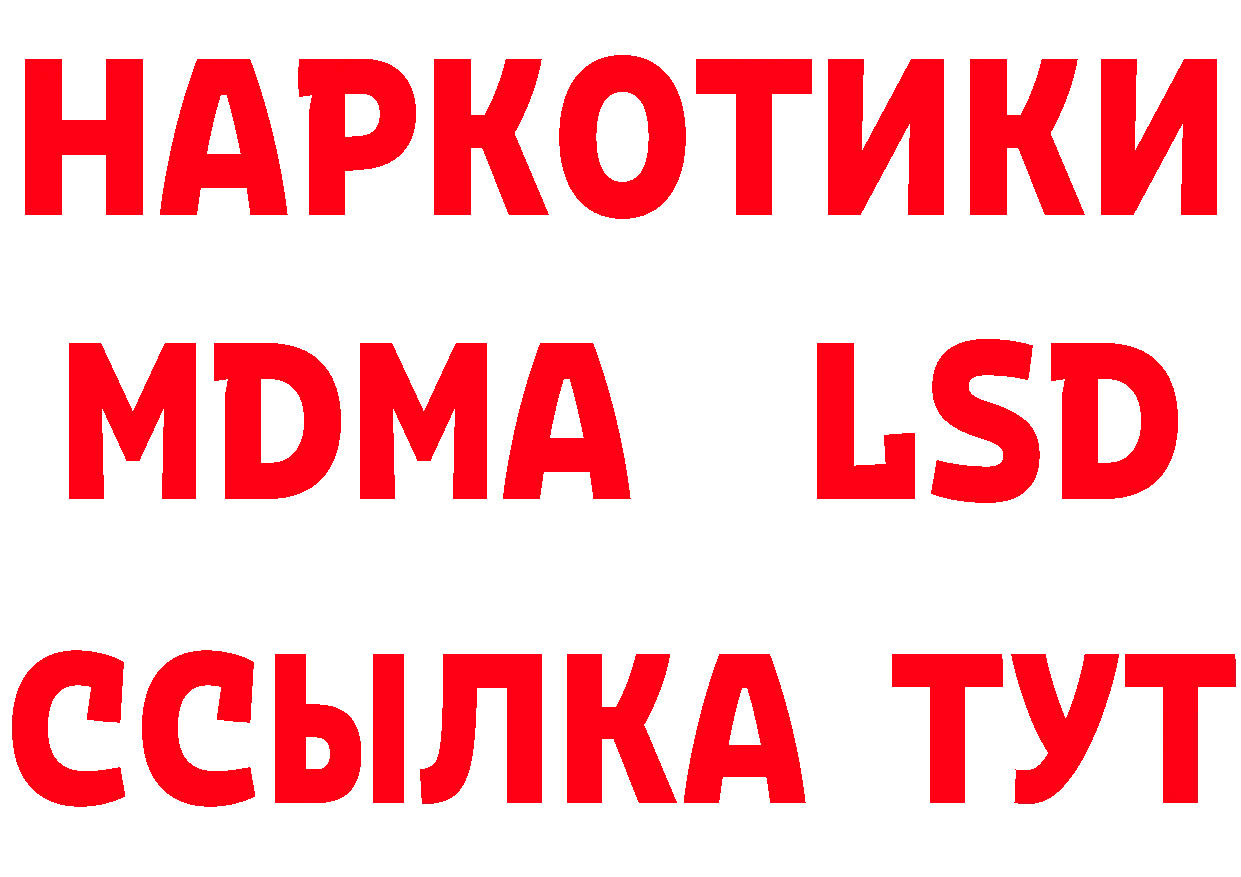 НАРКОТИКИ
MDMA LSD
ССЫЛКА ТУТ